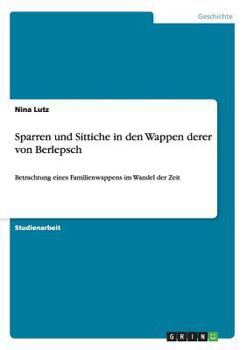 Geschichte

Nina Lutz

Sparren und Sittiche in den Wappen derer von Berlepsch

Betrachtung eines Familienwappens im Wandel der Zeit

Studienarbeit

GRIN